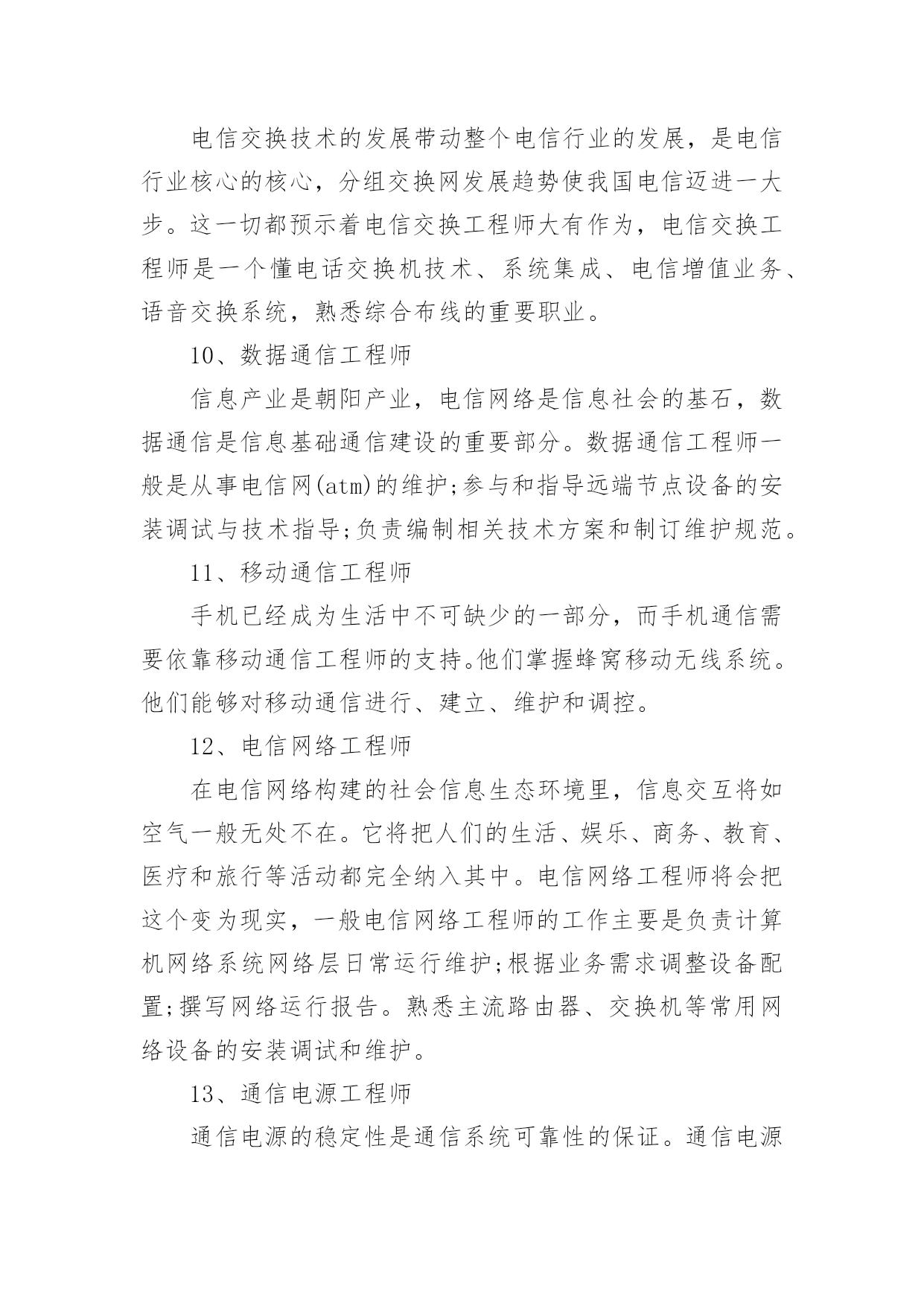 电信交换技术的发展带动整个电信行业的发展，是电信行业核心的核心，分组交换网发展趋势使我国电信迈进一大步。这一切都预示着电信交换工程师大有作为，电信交换工程师是一个懂电话交换机技术、系统集成、电信增值业务、语音交换系统，熟悉综合布线的重要职业。

10、数据通信工程师

信息产业是朝阳产业，电信网络是信息社会的基石，数据通信是信息基础通信建设的重要部分。数据通信工程师一般是从事电信网(atm)的维护;参与和指导远端节点设备的安装调试与技术指导;负责编制相关技术方案和制订维护规范。

11、移动通信工程师

手机已经成为生活中不可缺少的一部分，而手机通信需要依靠移动通信工程师的支持。他们掌握蜂窝移动无线系统。他们能够对移动通信进行、建立、维护和调控。

12、电信网络工程师

在电信网络构建的社会信息生态环境里，信息交互将如空气一般无处不在。它将把人们的生活、娱乐、商务、教育、医疗和旅行等活动都完全纳入其中。电信网络工程师将会把这个变为现实，一般电信网络工程师的工作主要是负责计算机网络系统网络层日常运行维护;根据业务需求调整设备配置;撰写网络运行报告。熟悉主流路由器、交换机等常用网络设备的安装调试和维护。

13、通信电源工程师

通信电源的稳定性是通信系统可靠性的保证。通信电源